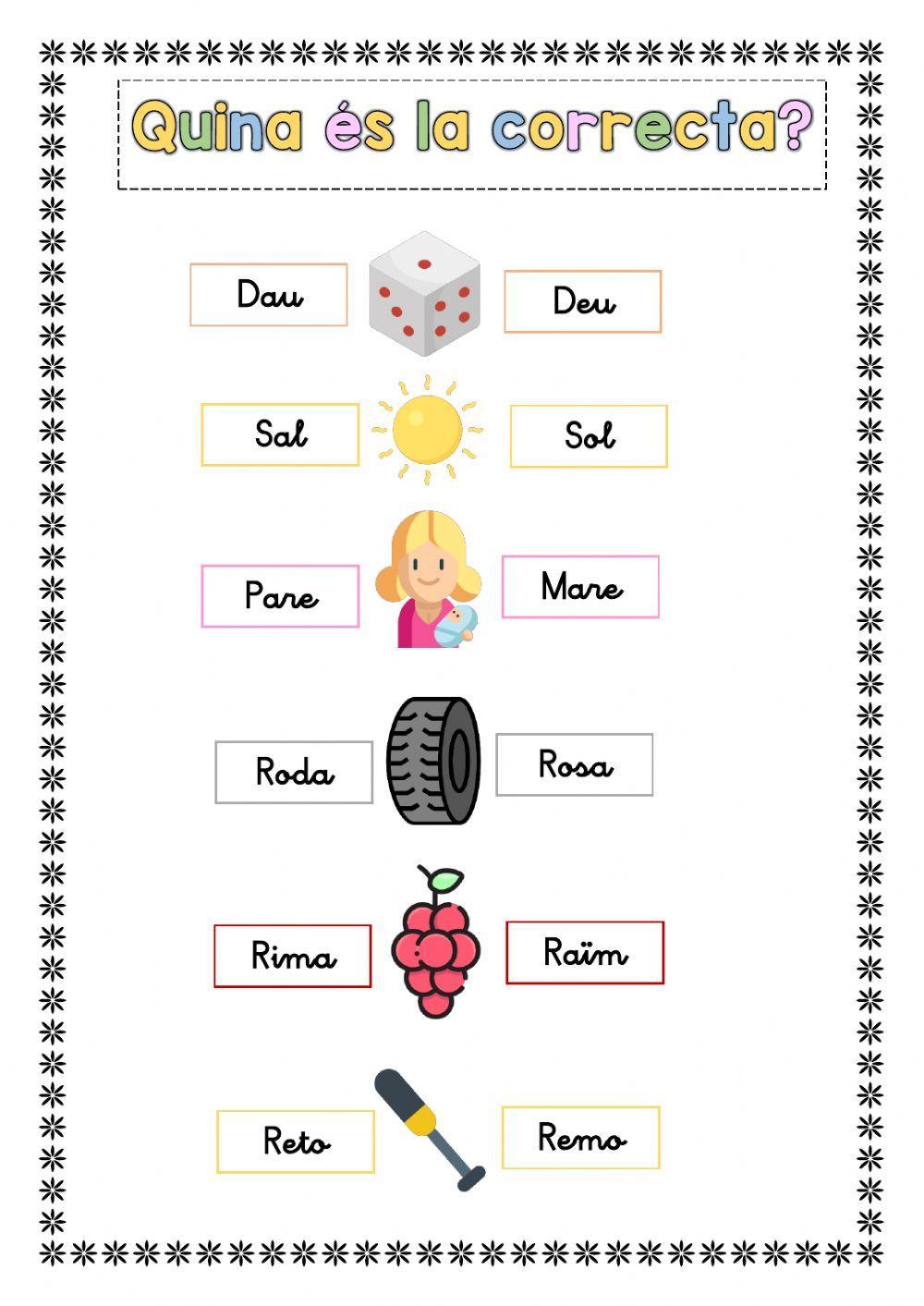 Quina és la correcta?

Dau

Deu

Sal

Sol

Pare

Mare

Roda

Rosa

Rima

Raïm

Reto

Remo